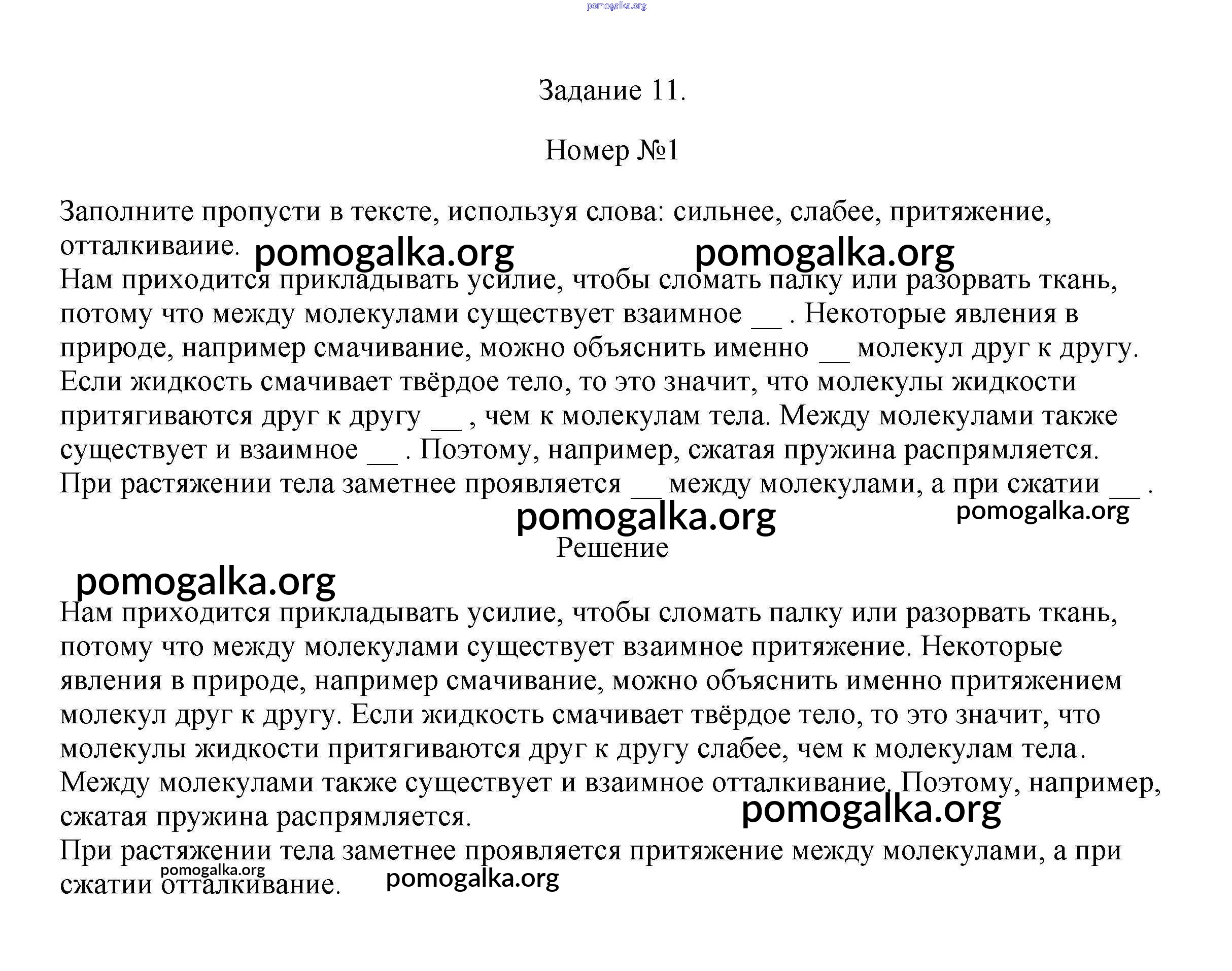 pomogalka.org

Задание 11.

Номер №1

Заполните пропусти в тексте, используя слова: сильнее, слабее, притяжение, отталкиваиие. pomogalka.org pomogalka.org
Нам приходится прикладывать усилие, чтобы сломать палку или разорвать ткань, потому что между молекулами существует взаимное __ . Некоторые явления в природе, например смачивание, можно объяснить именно __ молекул друг к другу. Если жидкость смачивает твёрдое тело, то это значит, что молекулы жидкости притягиваются друг к другу __ , чем к молекулам тела. Между молекулами также существует и взаимное __ . Поэтому, например, сжатая пружина распрямляется. При растяжении тела заметнее проявляется __ между молекулами, а при сжатии __ .

pomogalka.org pomogalka.org

Решение

pomogalka.org

Нам приходится прикладывать усилие, чтобы сломать палку или разорвать ткань, потому что между молекулами существует взаимное притяжение. Некоторые явления в природе, например смачивание, можно объяснить именно притяжением молекул друг к другу. Если жидкость смачивает твёрдое тело, то это значит, что молекулы жидкости притягиваются друг к другу слабее, чем к молекулам тела. Между молекулами также существует и взаимное отталкивание. Поэтому, например, сжатая пружина распрямляется.

pomogalka.org

При растяжении тела заметнее проявляется притяжение между молекулами, а при сжатии отталкивание.

pomogalka.org pomogalka.org